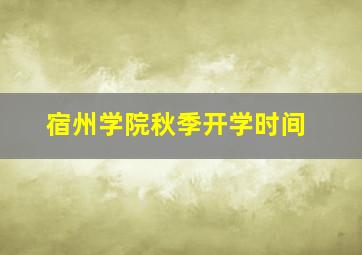 宿州学院秋季开学时间